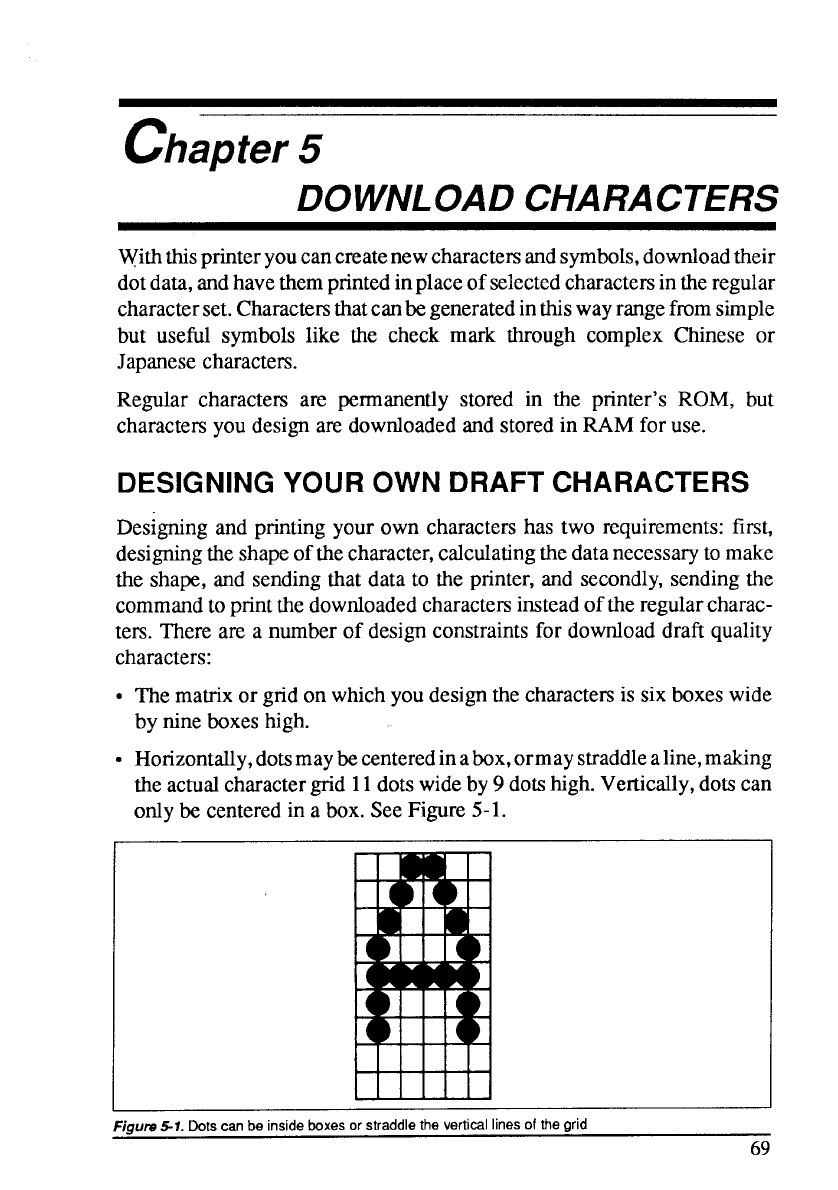 Chapter 5

DOWNLOAD CHARACTERS

With this printer you can create new characters and symbols, download their dot data, and have them printed in place of selected characters in the regular character set. Characters that can be generated in this way range from simple but useful symbols like the check mark through complex Chinese or Japanese characters.

Regular characters are permanently stored in the printer's ROM, but characters you design are downloaded and stored in RAM for use.

DESIGNING YOUR OWN DRAFT CHARACTERS

Designing and printing your own characters has two requirements: first, designing the shape of the character, calculating the data necessary to make the shape, and sending that data to the printer, and secondly, sending the command to print the downloaded characters instead of the regular characters. There are a number of design constraints for download draft quality characters:

• The matrix or grid on which you design the characters is six boxes wide by nine boxes high.

• Horizontally, dots may be centered in a box, or may straddle a line, making the actual character grid 11 dots wide by 9 dots high. Vertically, dots can only be centered in a box. See Figure 5-1.

Figure 5-1. Dots can be inside boxes or straddle the vertical lines of the grid

69